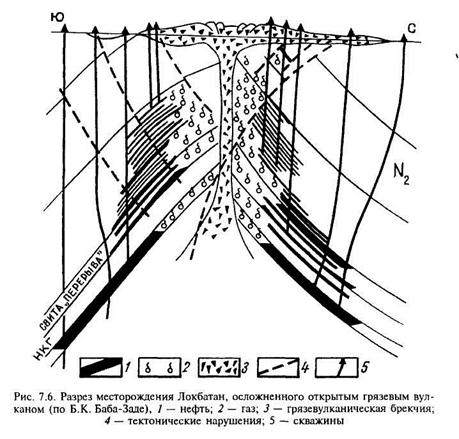 Ю

С

$N_2$

СВИТА „ПЕРЕРЫВА"

НКГ

1

2

3

4

5

Рис. 7.6. Разрез месторождения Локбатан, осложненного открытым грязевым вулканом (по Б.К. Баба-Заде), 1 — нефть; 2 — газ; 3 — грязевулканическая брекчия; 4 — тектонические нарушения; 5 — скважины